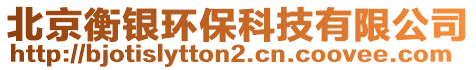 北京衡银环保科技有限公司
http://bjotislytton2.cn.coovee.com